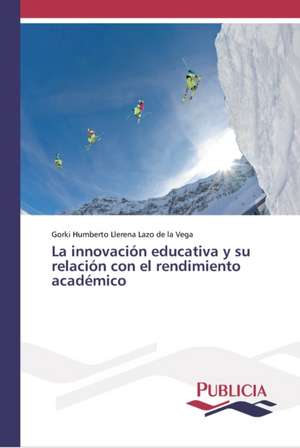 Gorki Humberto Llerena Lazo de la Vega

La innovación educativa y su relación con el rendimiento académico

PUBLICIA